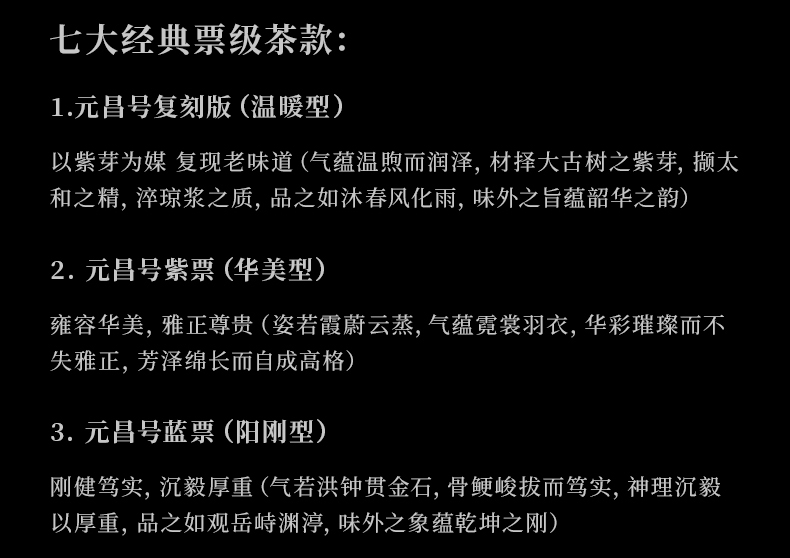 七大经典票级茶款:

1.元昌号复刻版(温暖型)

以紫芽为媒 复现老味道(气蕴温煦而润泽,材择大古树之紫芽,撷太和之精,淬琼浆之质,品之如沐春风化雨,味外之旨蕴韶华之韵)

2.元昌号紫票(华美型)

雍容华美,雅正尊贵(姿若霞蔚云蒸,气蕴霓裳羽衣,华彩璀璨而不失雅正,芳泽绵长而自成高格)

3.元昌号蓝票(阳刚型)

刚健笃实,沉毅厚重(气若洪钟贯金石,骨鲠峻拔而笃实,神理沉毅以厚重,品之如观岳峙渊渟,味外之象蕴乾坤之刚)